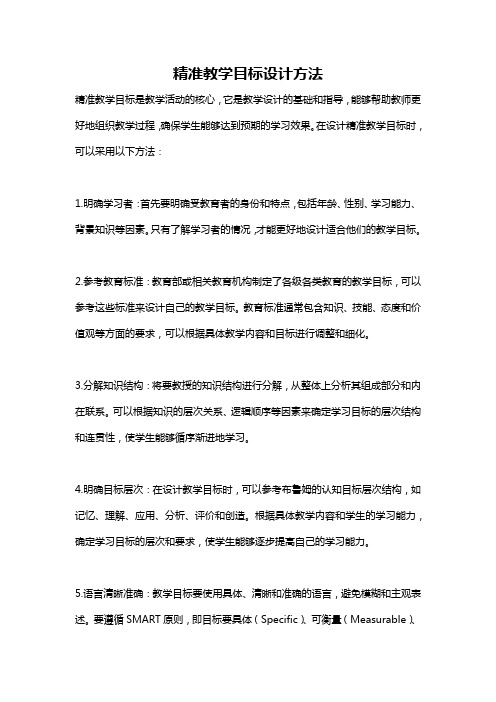 精准教学目标设计方法

精准教学目标是教学活动的核心，它是教学设计的基础和指导，能够帮助教师更好地组织教学过程，确保学生能够达到预期的学习效果。在设计精准教学目标时，可以采用以下方法：

1.明确学习者：首先要明确受教育者的身份和特点，包括年龄、性别、学习能力、背景知识等因素。只有了解学习者的情况，才能更好地设计适合他们的教学目标。

2.参考教育标准：教育部或相关教育机构制定了各级各类教育的教学目标，可以参考这些标准来设计自己的教学目标。教育标准通常包含知识、技能、态度和价值观等方面的要求，可以根据具体教学内容和目标进行调整和细化。

3.分解知识结构：将要教授的知识结构进行分解，从整体上分析其组成部分和内在联系。可以根据知识的层次关系、逻辑顺序等因素来确定学习目标的层次结构和连贯性，使学生能够循序渐进地学习。

4.明确目标层次：在设计教学目标时，可以参考布鲁姆的认知目标层次结构，如记忆、理解、应用、分析、评价和创造。根据具体教学内容和学生的学习能力，确定学习目标的层次和要求，使学生能够逐步提高自己的学习能力。

5.语言清晰准确：教学目标要使用具体、清晰和准确的语言，避免模糊和主观表述。要遵循 SMART 原则，即目标要具体（Specific）、可衡量（Measurable）、